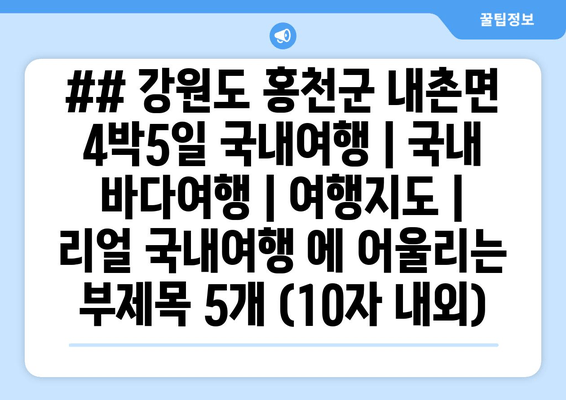 꿀팁정보

## 강원도 홍천군 내촌면 4박5일 국내여행 | 국내 바다여행 | 여행지도 | 리얼 국내여행 에 어울리는 부제목 5개 (10자 내외)